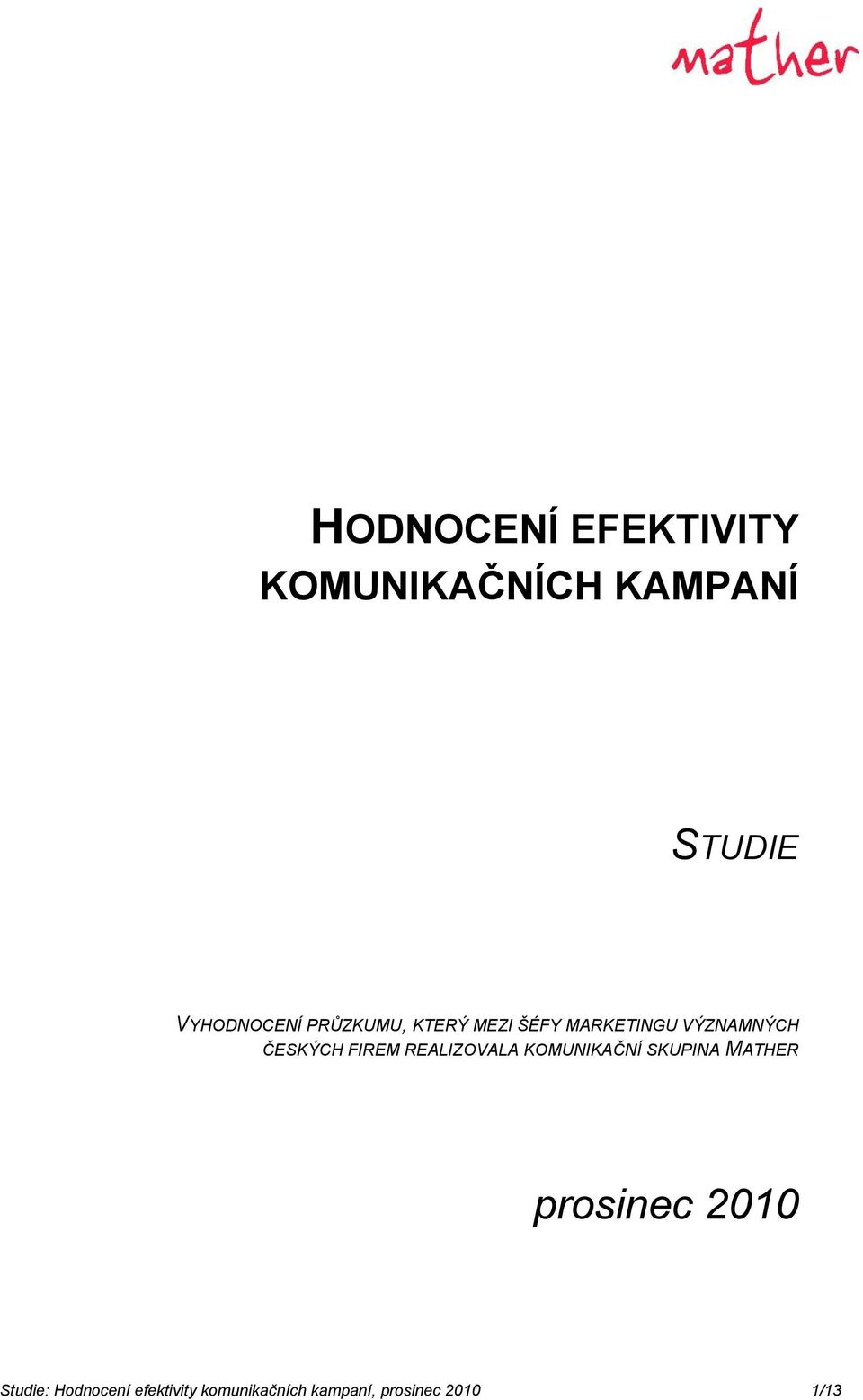 mather

HODNOCENÍ EFEKTIVITY KOMUNIKAČNÍCH KAMPANÍ

STUDIE

VYHODNOCENÍ PRŮZKUMU, KTERÝ MEZI ŠÉFY MARKETINGU VÝZNAMNÝCH ČESKÝCH FIREM REALIZOVALA KOMUNIKAČNÍ SKUPINA MATHER

prosinec 2010

Studie: Hodnocení efektivity komunikačních kampaní, prosinec 2010 1/13